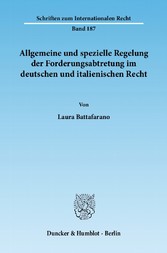 Schriften zum Internationalen Recht

Band 187

Allgemeine und spezielle Regelung der Forderungsabtretung im deutschen und italienischen Recht

Von

Laura Battafarano

Duncker & Humblot · Berlin